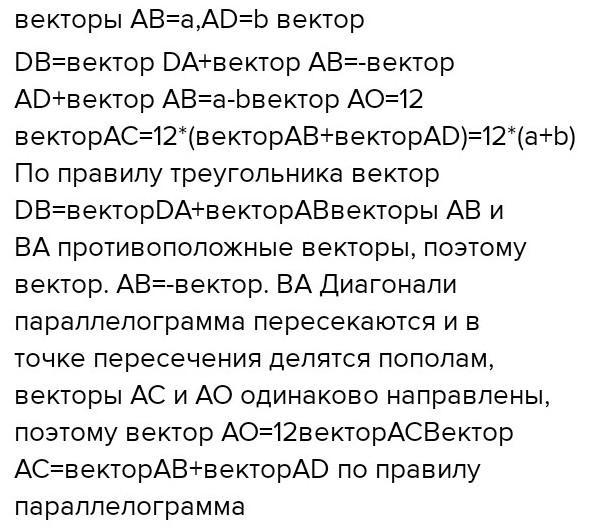 векторы AB=a,AD=b вектор DB=вектор DA+вектор AB=-вектор AD+вектор AB=a-bвектор AO=12 векторAC=12*(векторAB+векторAD)=12*(a+b) По правилу треугольника вектор DB=векторDA+векторABвекторы AB и BA противоположные векторы, поэтому вектор. AB=-вектор. BA Диагонали параллелограмма пересекаются и в точке пересечения делятся пополам, векторы AC и AO одинаково направлены, поэтому вектор AO=12векторACВектор AC=векторAB+векторAD по правилу параллелограмма